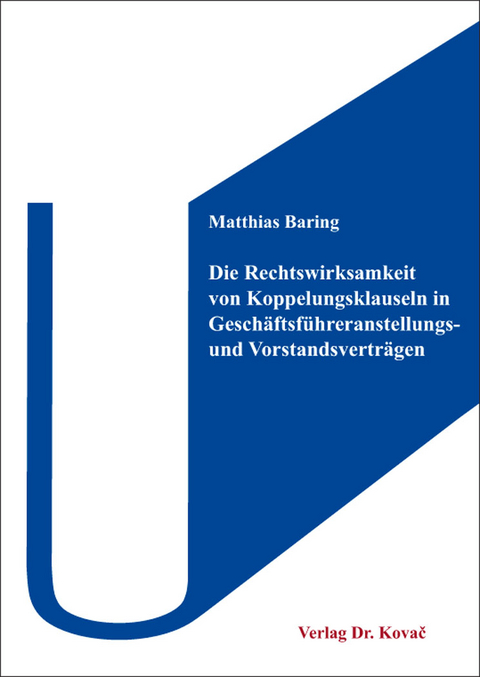 Matthias Baring

Die Rechtswirksamkeit von Koppelungsklauseln in Geschäftsführeranstellungs- und Vorstandsverträgen

Verlag Dr. Kovač